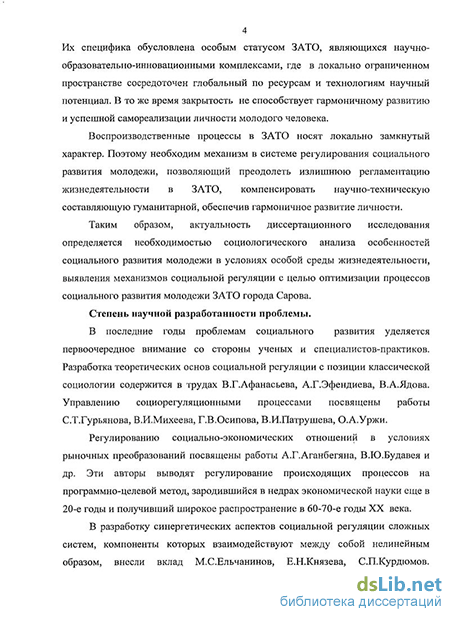 4

Их специфика обусловлена особым статусом ЗАТО, являющихся научно-образовательно-инновационными комплексами, где в локально ограниченном пространстве сосредоточен глобальный по ресурсам и технологиям научный потенциал. В то же время закрытость не способствует гармоничному развитию и успешной самореализации личности молодого человека.

Воспроизводственные процессы в ЗАТО носят локально замкнутый характер. Поэтому необходим механизм в системе регулирования социального развития молодежи, позволяющий преодолеть излишнюю регламентацию жизнедеятельности в ЗАТО, компенсировать научно-техническую составляющую гуманитарной, обеспечив гармоничное развитие личности.

Таким образом, актуальность диссертационного исследования определяется необходимостью социологического анализа особенностей социального развития молодежи в условиях особой среды жизнедеятельности, выявления механизмов социальной регуляции с целью оптимизации процессов социального развития молодежи ЗАТО города Сарова.

Степень научной разработанности проблемы.

В последние годы проблемам социального развития уделяется первоочередное внимание со стороны ученых и специалистов-практиков. Разработка теоретических основ социальной регуляции с позиции классической социологии содержится в трудах В.Г.Афанасьева, А.Г.Эфендиева, В.А.Ядова. Управлению социорегуляционными процессами посвящены работы С.Т.Гурьянова, В.И.Михеева, Г.В.Осипова, В.И.Патрушева, О.А.Уржи.

Регулированию социально-экономических отношений в условиях рыночных преобразований посвящены работы А.Г.Аганбегяна, В.Ю.Будавея и др. Эти авторы выводят регулирование происходящих процессов на программно-целевой метод, зародившийся в недрах экономической науки еще в 20-е годы и получивший широкое распространение в 60-70-е годы XX века.

В разработку синергетических аспектов социальной регуляции сложных систем, компоненты которых взаимодействуют между собой нелинейным образом, внесли вклад М.С.Ельчанинов, Е.Н.Князева, С.П.Курдюмов.

dsLib.net
библиотека диссертаций